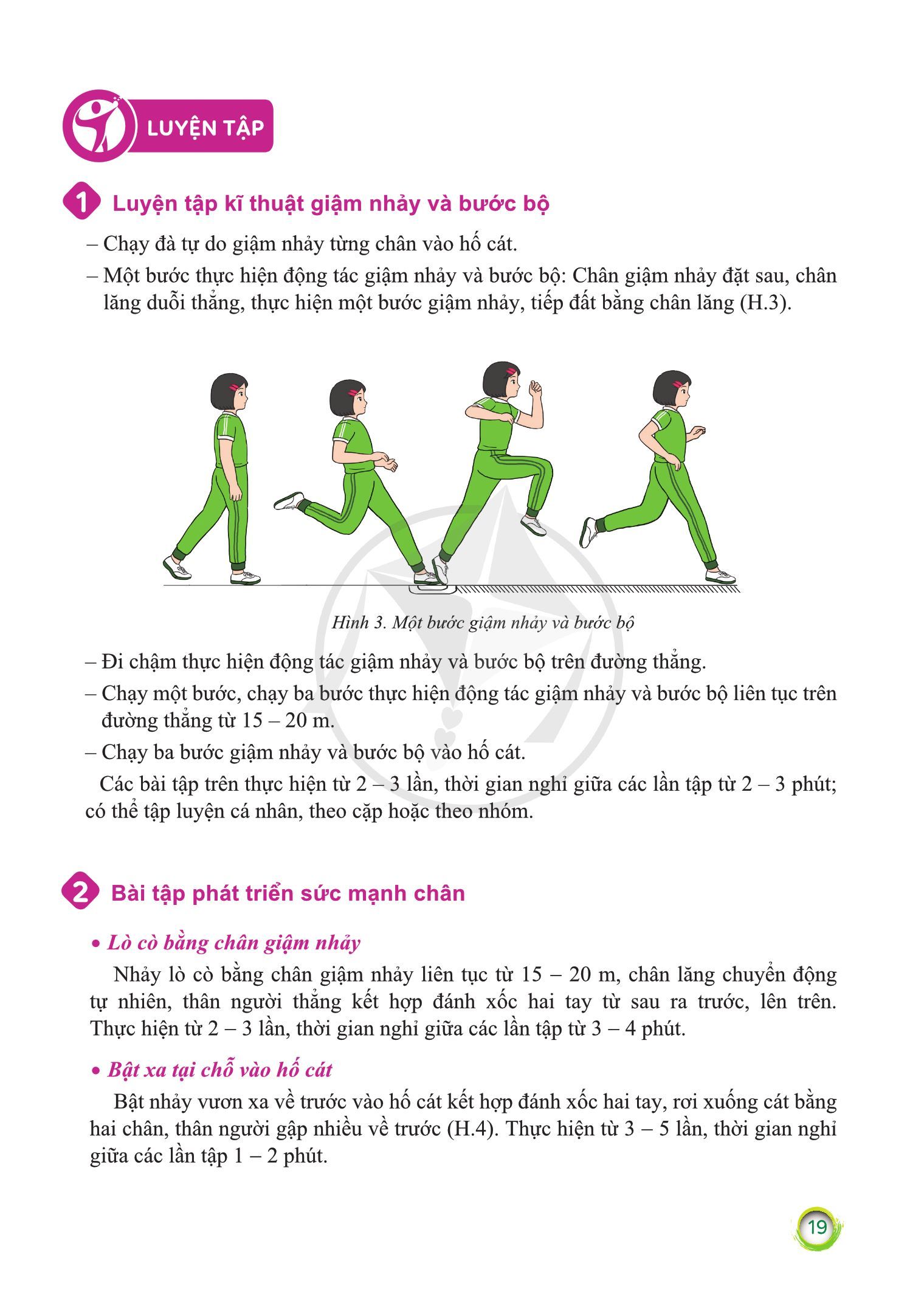 LUYỆN TẬP

1 Luyện tập kĩ thuật giậm nhảy và bước bộ

– Chạy đà tự do giậm nhảy từng chân vào hố cát.

– Một bước thực hiện động tác giậm nhảy và bước bộ: Chân giậm nhảy đặt sau, chân lăng duỗi thẳng, thực hiện một bước giậm nhảy, tiếp đất bằng chân lăng (H.3).

Hình 3. Một bước giậm nhảy và bước bộ

– Đi chậm thực hiện động tác giậm nhảy và bước bộ trên đường thẳng.

– Chạy một bước, chạy ba bước thực hiện động tác giậm nhảy và bước bộ liên tục trên đường thẳng từ 15 – 20 m.

– Chạy ba bước giậm nhảy và bước bộ vào hố cát.

Các bài tập trên thực hiện từ 2 – 3 lần, thời gian nghỉ giữa các lần tập từ 2 – 3 phút; có thể tập luyện cá nhân, theo cặp hoặc theo nhóm.

2 Bài tập phát triển sức mạnh chân

• Lò cò bằng chân giậm nhảy

Nhảy lò cò bằng chân giậm nhảy liên tục từ 15 – 20 m, chân lăng chuyển động tự nhiên, thân người thẳng kết hợp đánh xốc hai tay từ sau ra trước, lên trên. Thực hiện từ 2 – 3 lần, thời gian nghỉ giữa các lần tập từ 3 – 4 phút.

• Bật xa tại chỗ vào hố cát

Bật nhảy vươn xa về trước vào hố cát kết hợp đánh xốc hai tay, rơi xuống cát bằng hai chân, thân người gập nhiều về trước (H.4). Thực hiện từ 3 – 5 lần, thời gian nghỉ giữa các lần tập 1 – 2 phút.

19